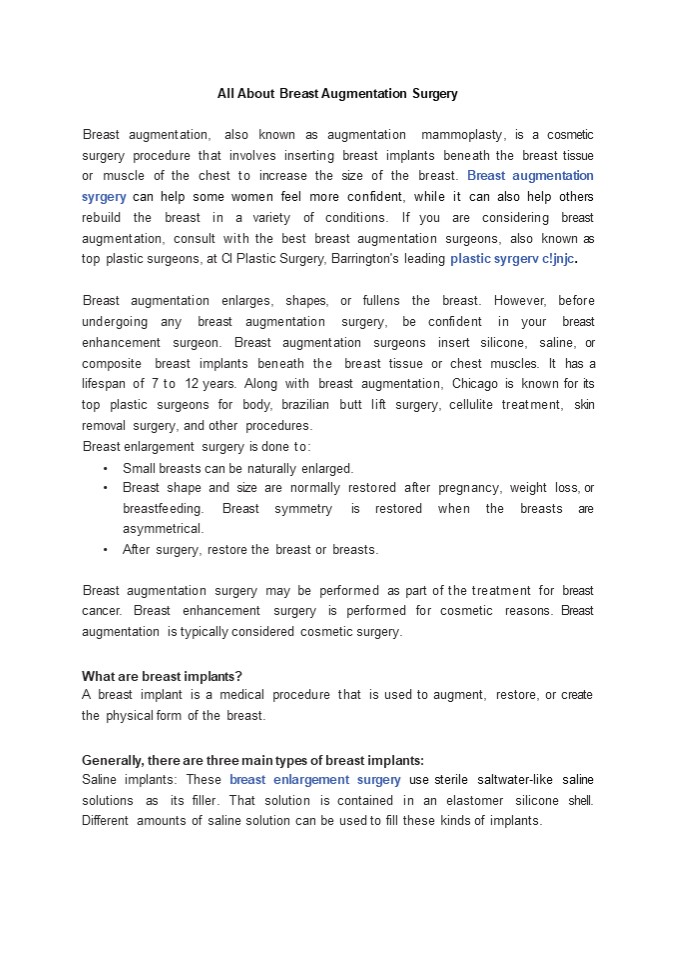 All About Breast Augmentation Surgery

Breast augmentation, also known as augmentation mammoplasty, is a cosmetic surgery procedure that involves inserting breast implants beneath the breast tissue or muscle of the chest to increase the size of the breast. Breast augmentation syrgery can help some women feel more confident, while it can also help others rebuild the breast in a variety of conditions. If you are considering breast augmentation, consult with the best breast augmentation surgeons, also known as top plastic surgeons, at CI Plastic Surgery, Barrington's leading plastic syrgerv c!jnjc.

Breast augmentation enlarges, shapes, or fullens the breast. However, before undergoing any breast augmentation surgery, be confident in your breast enhancement surgeon. Breast augmentation surgeons insert silicone, saline, or composite breast implants beneath the breast tissue or chest muscles. It has a lifespan of 7 to 12 years. Along with breast augmentation, Chicago is known for its top plastic surgeons for body, brazilian butt lift surgery, cellulite treatment, skin removal surgery, and other procedures.
Breast enlargement surgery is done to:
• Small breasts can be naturally enlarged.
• Breast shape and size are normally restored after pregnancy, weight loss, or breastfeeding. Breast symmetry is restored when the breasts are asymmetrical.
• After surgery, restore the breast or breasts.

Breast augmentation surgery may be performed as part of the treatment for breast cancer. Breast enhancement surgery is performed for cosmetic reasons. Breast augmentation is typically considered cosmetic surgery.

What are breast implants?
A breast implant is a medical procedure that is used to augment, restore, or create the physical form of the breast.

Generally, there are three main types of breast implants:
Saline implants: These breast enlargement surgery use sterile saltwater-like saline solutions as its filler. That solution is contained in an elastomer silicone shell. Different amounts of saline solution can be used to fill these kinds of implants.